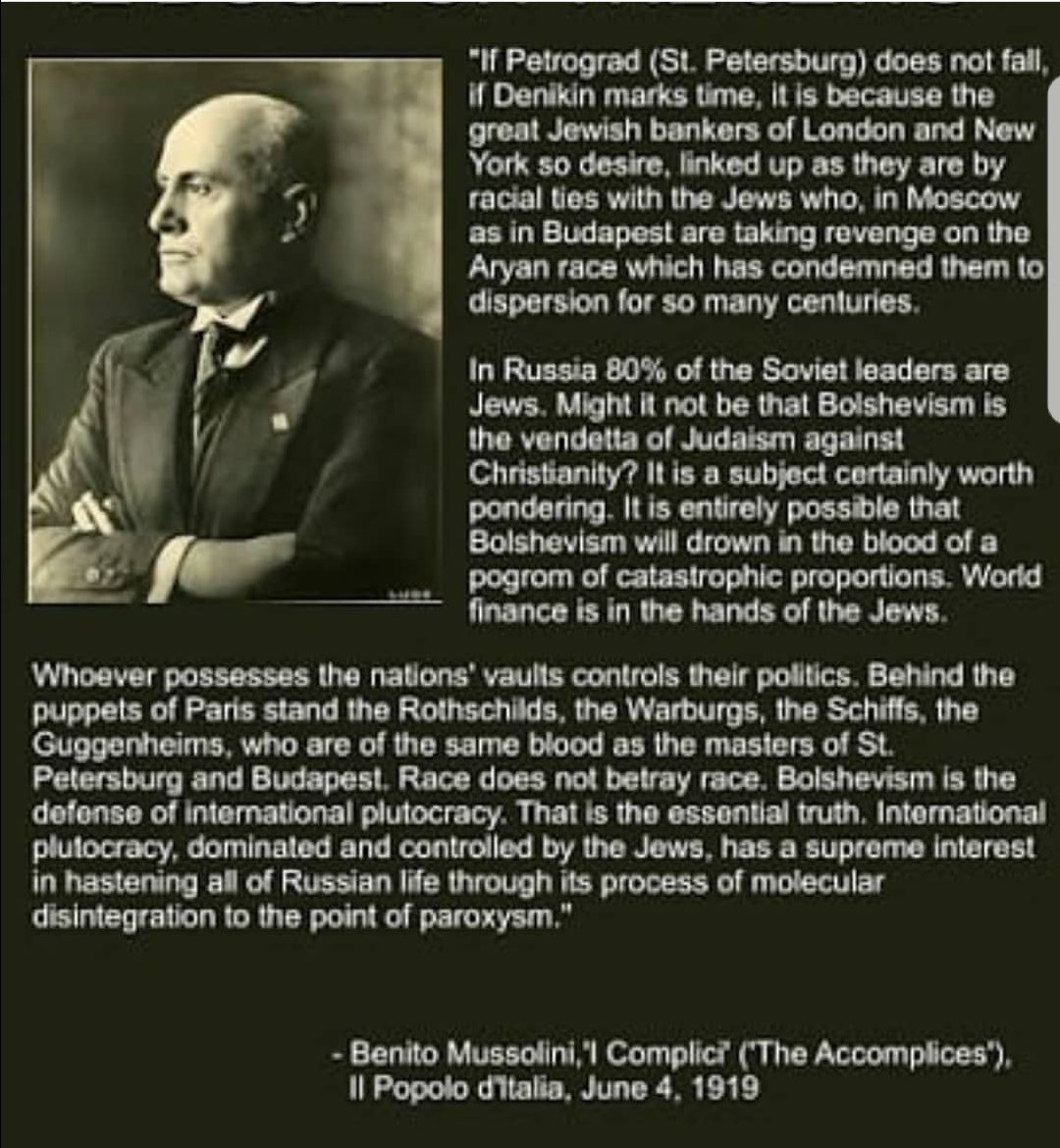 "If Petrograd (St. Petersburg) does not fall, if Denikin marks time, it is because the great Jewish bankers of London and New York so desire, linked up as they are by racial ties with the Jews who, in Moscow as in Budapest are taking revenge on the Aryan race which has condemned them to dispersion for so many centuries.

In Russia 80% of the Soviet leaders are Jews. Might it not be that Bolshevism is the vendetta of Judaism against Christianity? It is a subject certainly worth pondering. It is entirely possible that Bolshevism will drown in the blood of a pogrom of catastrophic proportions. World finance is in the hands of the Jews.

Whoever possesses the nations' vaults controls their politics. Behind the puppets of Paris stand the Rothschilds, the Warburgs, the Schiffs, the Guggenheims, who are of the same blood as the masters of St. Petersburg and Budapest. Race does not betray race. Bolshevism is the defense of international plutocracy. That is the essential truth. International plutocracy, dominated and controlled by the Jews, has a supreme interest in hastening all of Russian life through its process of molecular disintegration to the point of paroxysm."

- Benito Mussolini,'I Complici' ('The Accomplices'), Il Popolo d'Italia, June 4, 1919